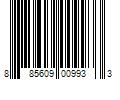 8 85609 00993 3